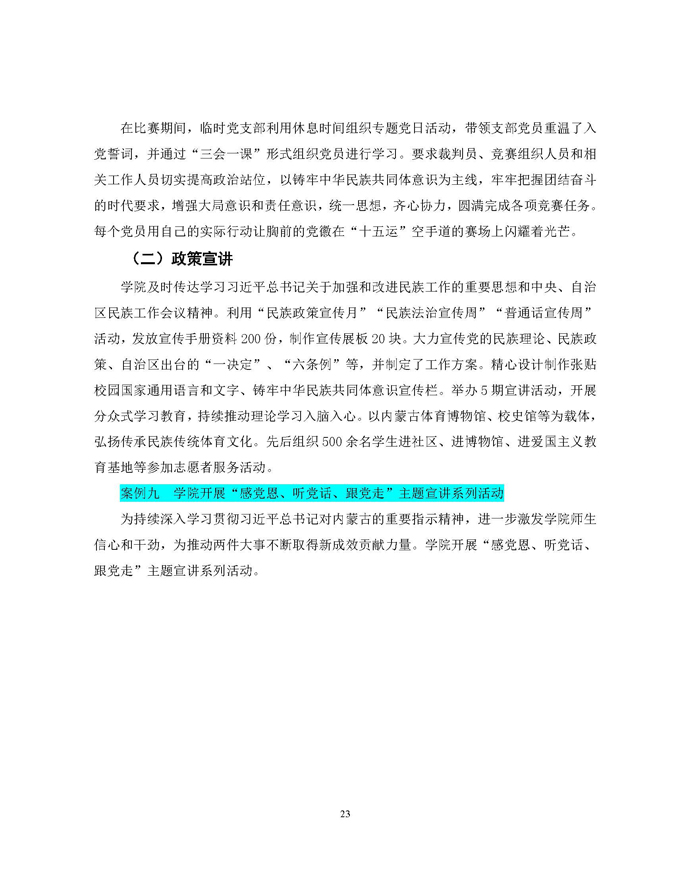 在比赛期间，临时党支部利用休息时间组织专题党日活动，带领支部党员重温了入党誓词，并通过“三会一课”形式组织党员进行学习。要求裁判员、竞赛组织人员和相关工作人员切实提高政治站位，以铸牢中华民族共同体意识为主线，牢牢把握团结奋斗的时代要求，增强大局意识和责任意识，统一思想，齐心协力，圆满完成各项竞赛任务。每个党员用自己的实际行动让胸前的党徽在“十五运”空手道的赛场上闪耀着光芒。

（二）政策宣讲

学院及时传达学习习近平总书记关于加强和改进民族工作的重要思想和中央、自治区民族工作会议精神。利用“民族政策宣传月”“民族法治宣传周”“普通话宣传周”活动，发放宣传手册资料 200 份，制作宣传展板 20 块。大力宣传党的民族理论、民族政策、自治区出台的“一决定”、“六条例”等，并制定了工作方案。精心设计制作张贴校园国家通用语言和文字、铸牢中华民族共同体意识宣传栏。举办 5 期宣讲活动，开展分众式学习教育，持续推动理论学习入脑入心。以内蒙古体育博物馆、校史馆等为载体，弘扬传承民族传统体育文化。先后组织 500 余名学生进社区、进博物馆、进爱国主义教育基地等参加志愿者服务活动。

案例九　学院开展“感党恩、听党话、跟党走”主题宣讲系列活动

为持续深入学习贯彻习近平总书记对内蒙古的重要指示精神，进一步激发学院师生信心和干劲，为推动两件大事不断取得新成效贡献力量。学院开展“感党恩、听党话、跟党走”主题宣讲系列活动。

23